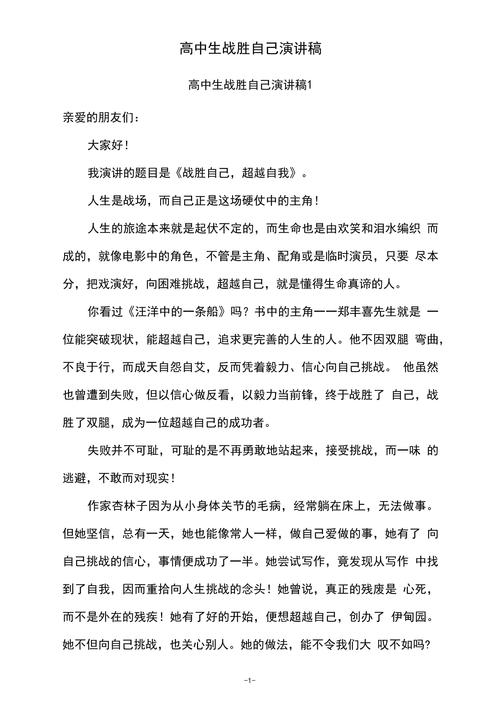 高中生战胜自己演讲稿

高中生战胜自己演讲稿1

亲爱的朋友们：

大家好！

我演讲的题目是《战胜自己，超越自我》。

人生是战场，而自己正是这场硬仗中的主角！

人生的旅途本来就是起伏不定的，而生命也是由欢笑和泪水编织 而成的，就像电影中的角色，不管是主角、配角或是临时演员，只要 尽本分，把戏演好，向困难挑战，超越自己，就是懂得生命真谛的人。

你看过《汪洋中的一条船》吗？书中的主角一一郑丰喜先生就是 一位能突破现状，能超越自己，追求更完善的人生的人。他不因双腿 弯曲，不良于行，而成天自怨自艾，反而凭着毅力、信心向自己挑战。 他虽然也曾遭到失败，但以信心做反看，以毅力当前锋，终于战胜了 自己，战胜了双腿，成为一位超越自己的成功者。

失败并不可耻，可耻的是不再勇敢地站起来，接受挑战，而一味 的逃避，不敢而对现实！

作家杏林子因为从小身体关节的毛病，经常躺在床上，无法做事。但她坚信，总有一天，她也能像常人一样，做自己爱做的事，她有了 向自己挑战的信心，事情便成功了一半。她尝试写作，竟发现从写作 中找到了自我，因而重拾向人生挑战的念头！她曾说，真正的残废是 心死，而不是外在的残疾！她有了好的开始，便想超越自己，创办了 伊甸园。她不但向自己挑战，也关心别人。她的做法，能不令我们大 叹不如吗?

-1-